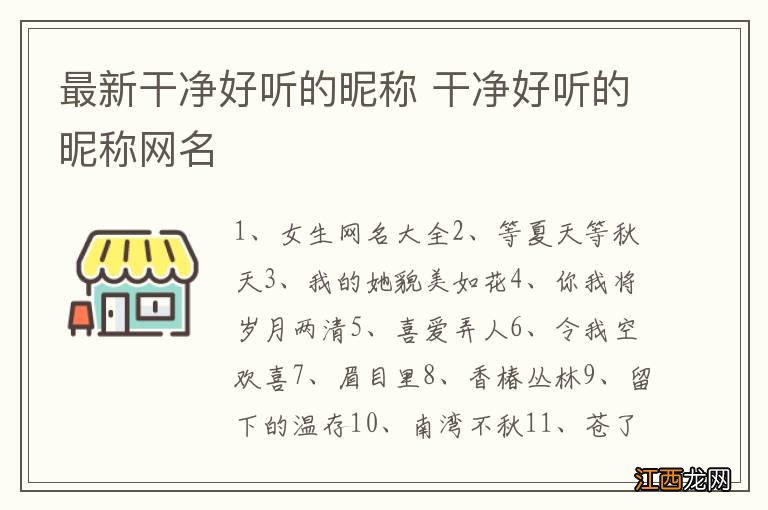 最新干净好听的昵称 干净好听的昵称网名

1、女生网名大全2、等夏天等秋天3、我的她貌美如花4、你我将岁月两清5、喜爱弄人6、令我空欢喜7、眉目里8、香椿丛林9、留下的温存10、南湾不秋11、苍了

江西龙网